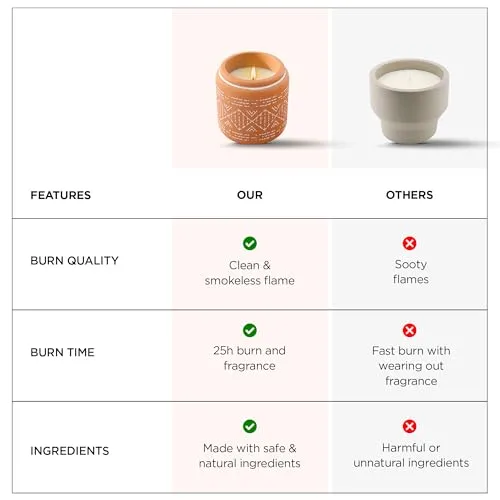 | FEATURES | OUR | OTHERS |
|---|---|---|
| BURN QUALITY | Clean & smokeless flame | Sooty flames |
| BURN TIME | 25h burn and fragrance | Fast burn with wearing out fragrance |
| INGREDIENTS | Made with safe & natural ingredients | Harmful or unnatural ingredients |